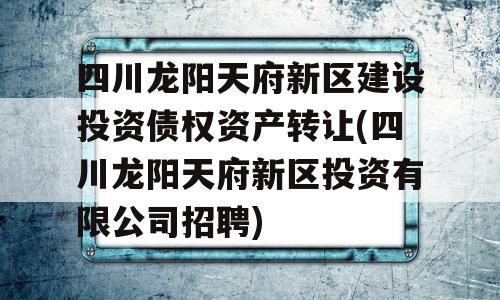 四川龙阳天府新区建设投资债权资产转让(四川龙阳天府新区投资有限公司招聘)